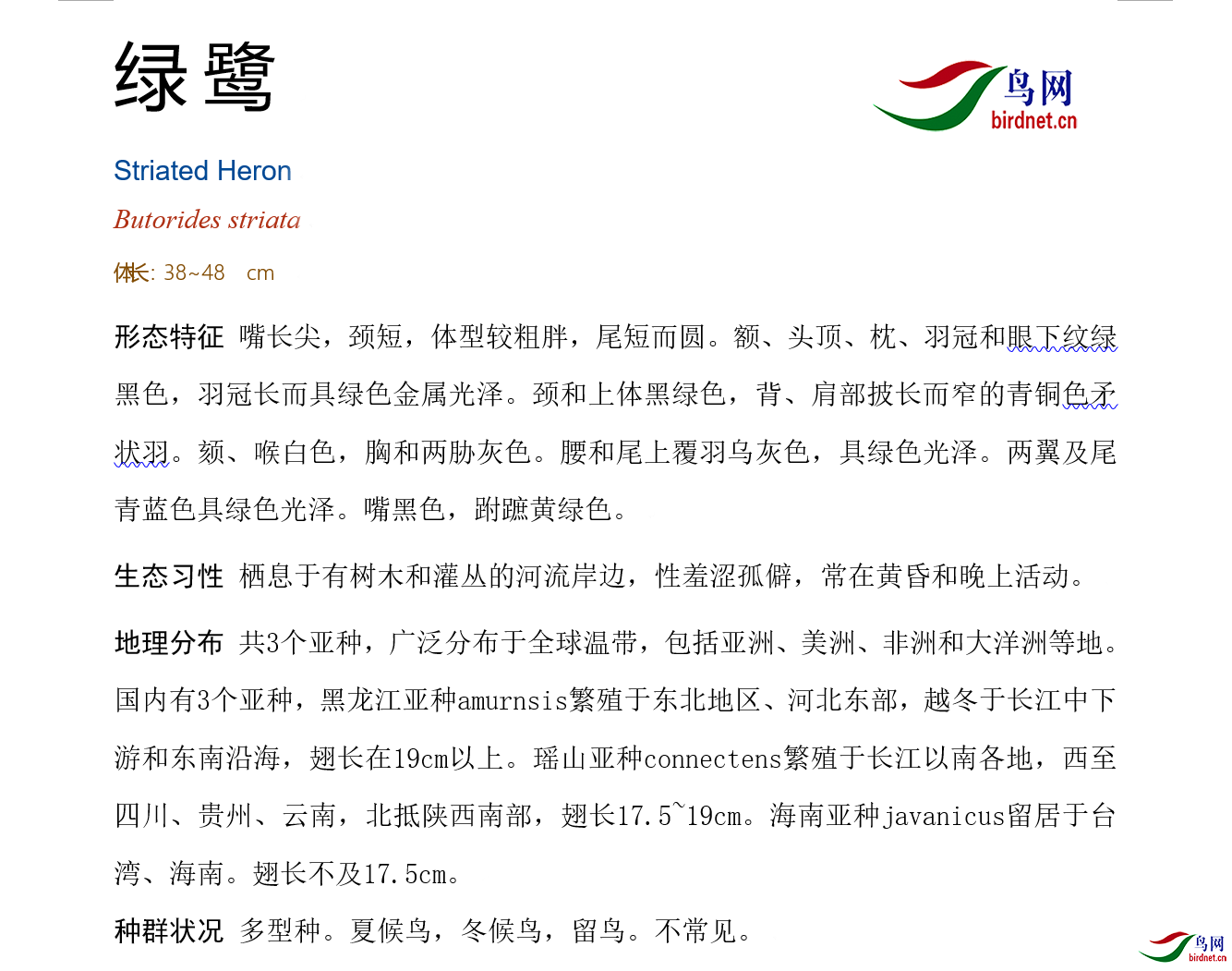 绿鹭

鸟网
birdnet.cn

Striated Heron

Butorides striata

体长: 38~48 cm

形态特征 嘴长尖，颈短，体型较粗胖，尾短而圆。额、头顶、枕、羽冠和眼下纹绿黑色，羽冠长而具绿色金属光泽。颈和上体黑绿色，背、肩部披长而窄的青铜色矛状羽。颏、喉白色，胸和两胁灰色。腰和尾上覆羽乌灰色，具绿色光泽。两翼及尾青蓝色具绿色光泽。嘴黑色，跗蹠黄绿色。

生态习性 栖息于有树木和灌丛的河流岸边，性羞涩孤僻，常在黄昏和晚上活动。

地理分布 共3个亚种，广泛分布于全球温带，包括亚洲、美洲、非洲和大洋洲等地。国内有3个亚种，黑龙江亚种amurnsis繁殖于东北地区、河北东部，越冬于长江中下游和东南沿海，翅长在19cm以上。瑶山亚种connectens繁殖于长江以南各地，西至四川、贵州、云南，北抵陕西南部，翅长17.5~19cm。海南亚种javanicus留居于台湾、海南。翅长不及17.5cm。

种群状况 多型种。夏候鸟，冬候鸟，留鸟。不常见。

鸟网
birdnet.cn